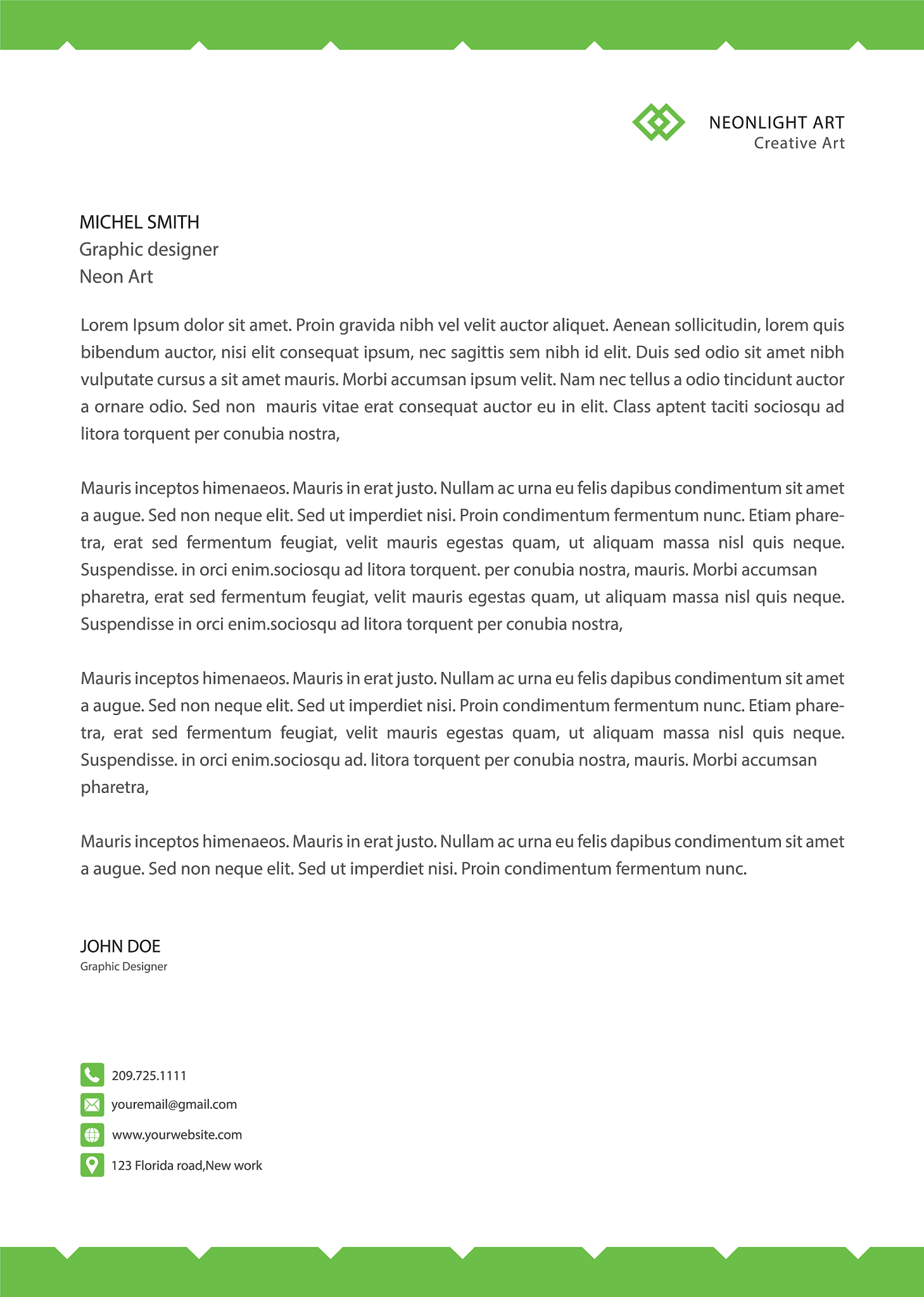 NEONLIGHT ART
Creative Art

MICHEL SMITH
Graphic designer
Neon Art

Lorem Ipsum dolor sit amet. Proin gravida nibh vel velit auctor aliquet. Aenean sollicitudin, lorem quis bibendum auctor, nisi elit consequat ipsum, nec sagittis sem nibh id elit. Duis sed odio sit amet nibh vulputate cursus a sit amet mauris. Morbi accumsan ipsum velit. Nam nec tellus a odio tincidunt auctor a ornare odio. Sed non mauris vitae erat consequat auctor eu in elit. Class aptent taciti sociosqu ad litora torquent per conubia nostra,

Mauris inceptos himenaeos. Mauris in erat justo. Nullam ac urna eu felis dapibus condimentum sit amet a augue. Sed non neque elit. Sed ut imperdiet nisi. Proin condimentum fermentum nunc. Etiam pharetra, erat sed fermentum feugiat, velit mauris egestas quam, ut aliquam massa nisl quis neque. Suspendisse. in orci enim.sociosqu ad litora torquent. per conubia nostra, mauris. Morbi accumsan pharetra, erat sed fermentum feugiat, velit mauris egestas quam, ut aliquam massa nisl quis neque. Suspendisse in orci enim.sociosqu ad litora torquent per conubia nostra,

Mauris inceptos himenaeos. Mauris in erat justo. Nullam ac urna eu felis dapibus condimentum sit amet a augue. Sed non neque elit. Sed ut imperdiet nisi. Proin condimentum fermentum nunc. Etiam pharetra, erat sed fermentum feugiat, velit mauris egestas quam, ut aliquam massa nisl quis neque. Suspendisse. in orci enim.sociosqu ad. litora torquent per conubia nostra, mauris. Morbi accumsan pharetra,

Mauris inceptos himenaeos. Mauris in erat justo. Nullam ac urna eu felis dapibus condimentum sit amet a augue. Sed non neque elit. Sed ut imperdiet nisi. Proin condimentum fermentum nunc.

JOHN DOE
Graphic Designer

209.725.1111
youremail@gmail.com
www.yourwebsite.com
123 Florida road,New work